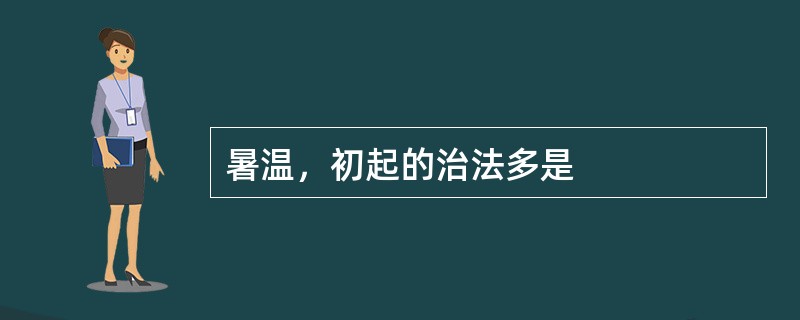 暑温，初起的治法多是